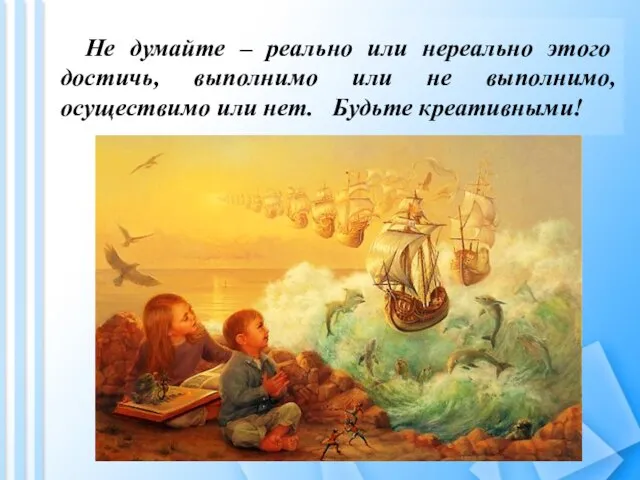 Не думайте – реально или нереально этого достичь, выполнимо или не выполнимо, осуществимо или нет. Будьте креативными!